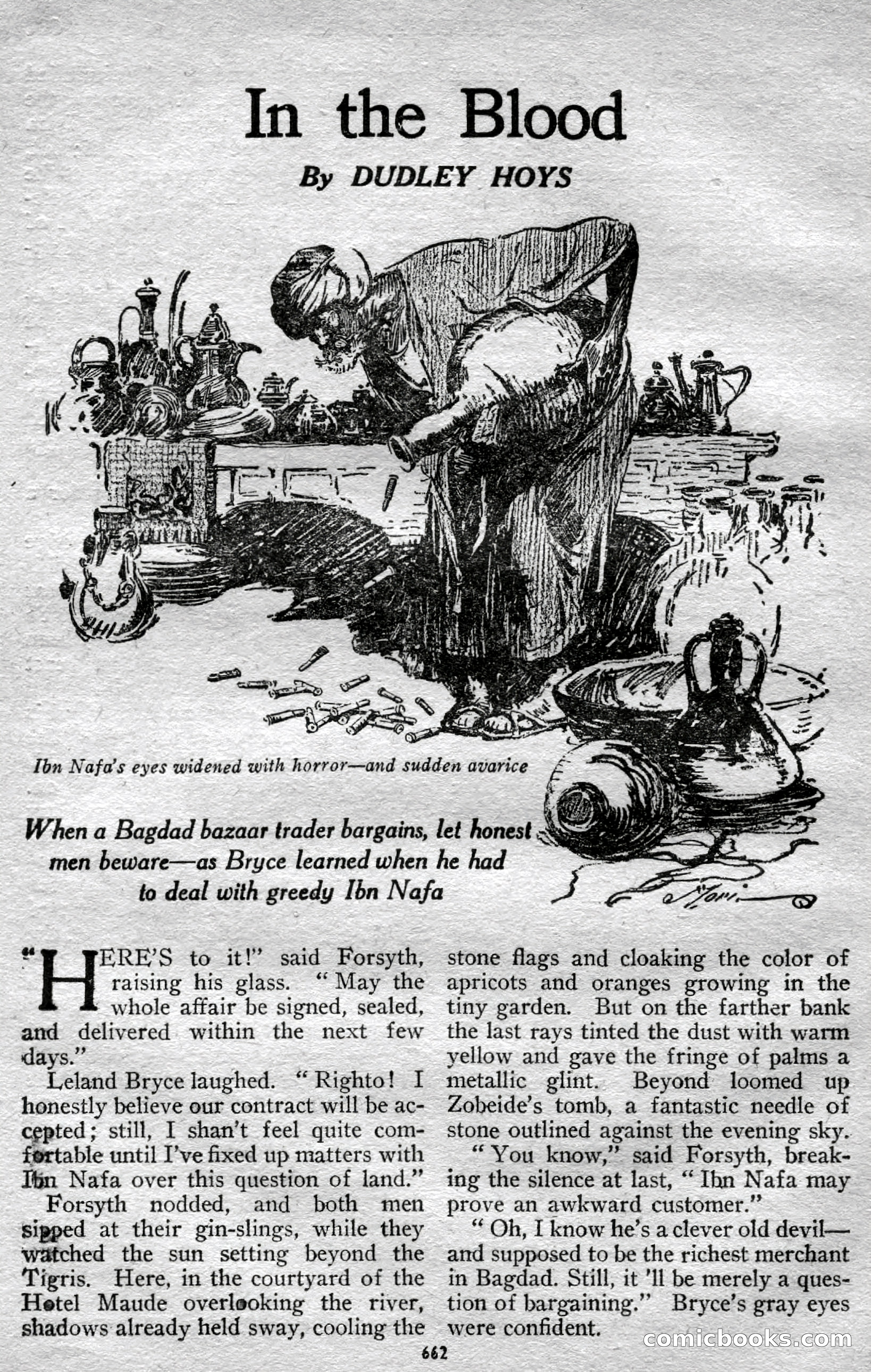 In the Blood

By DUDLEY HOYS

Ibn Nafa's eyes widened with horror—and sudden avarice

When a Bagdad bazaar trader bargains, let honest men beware—as Bryce learned when he had to deal with greedy Ibn Nafa

"HERE'S to it!" said Forsyth, raising his glass. "May the whole affair be signed, sealed, and delivered within the next few days."

Leland Bryce laughed. "Righto! I honestly believe our contract will be accepted; still, I shan't feel quite comfortable until I've fixed up matters with Ibn Nafa over this question of land."

Forsyth nodded, and both men sipped at their gin-slings, while they watched the sun setting beyond the Tigris. Here, in the courtyard of the Hotel Maude overlooking the river, shadows already held sway, cooling the stone flags and cloaking the color of apricots and oranges growing in the tiny garden. But on the farther bank the last rays tinted the dust with warm yellow and gave the fringe of palms a metallic glint. Beyond loomed up Zobeide's tomb, a fantastic needle of stone outlined against the evening sky.

"You know," said Forsyth, breaking the silence at last, "Ibn Nafa may prove an awkward customer."

"Oh, I know he's a clever old devil—and supposed to be the richest merchant in Bagdad. Still, it 'll be merely a question of bargaining." Bryce's gray eyes were confident.

662

comicbooks.com